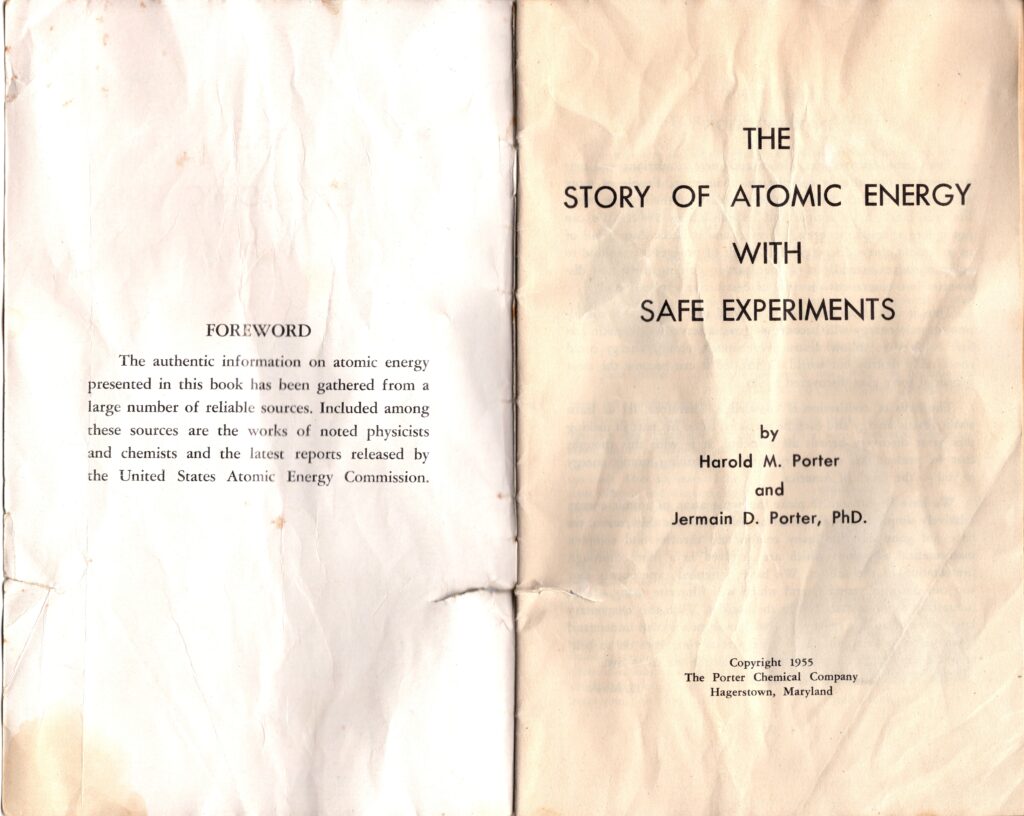 FOREWORD

The authentic information on atomic energy presented in this book has been gathered from a large number of reliable sources. Included among these sources are the works of noted physicists and chemists and the latest reports released by the United States Atomic Energy Commission.

THE
STORY OF ATOMIC ENERGY
WITH
SAFE EXPERIMENTS

by
Harold M. Porter
and
Jermain D. Porter, PhD.

Copyright 1955
The Porter Chemical Company
Hagerstown, Maryland